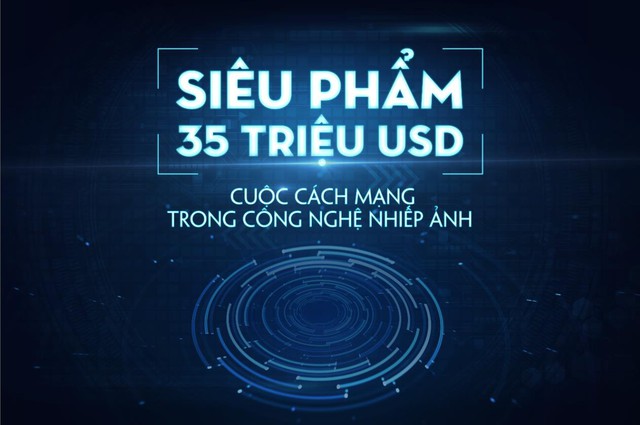 SIÊU PHẨM 35 TRIỆU USD

CUỘC CÁCH MẠNG TRONG CÔNG NGHỆ NHIẾP ẢNH